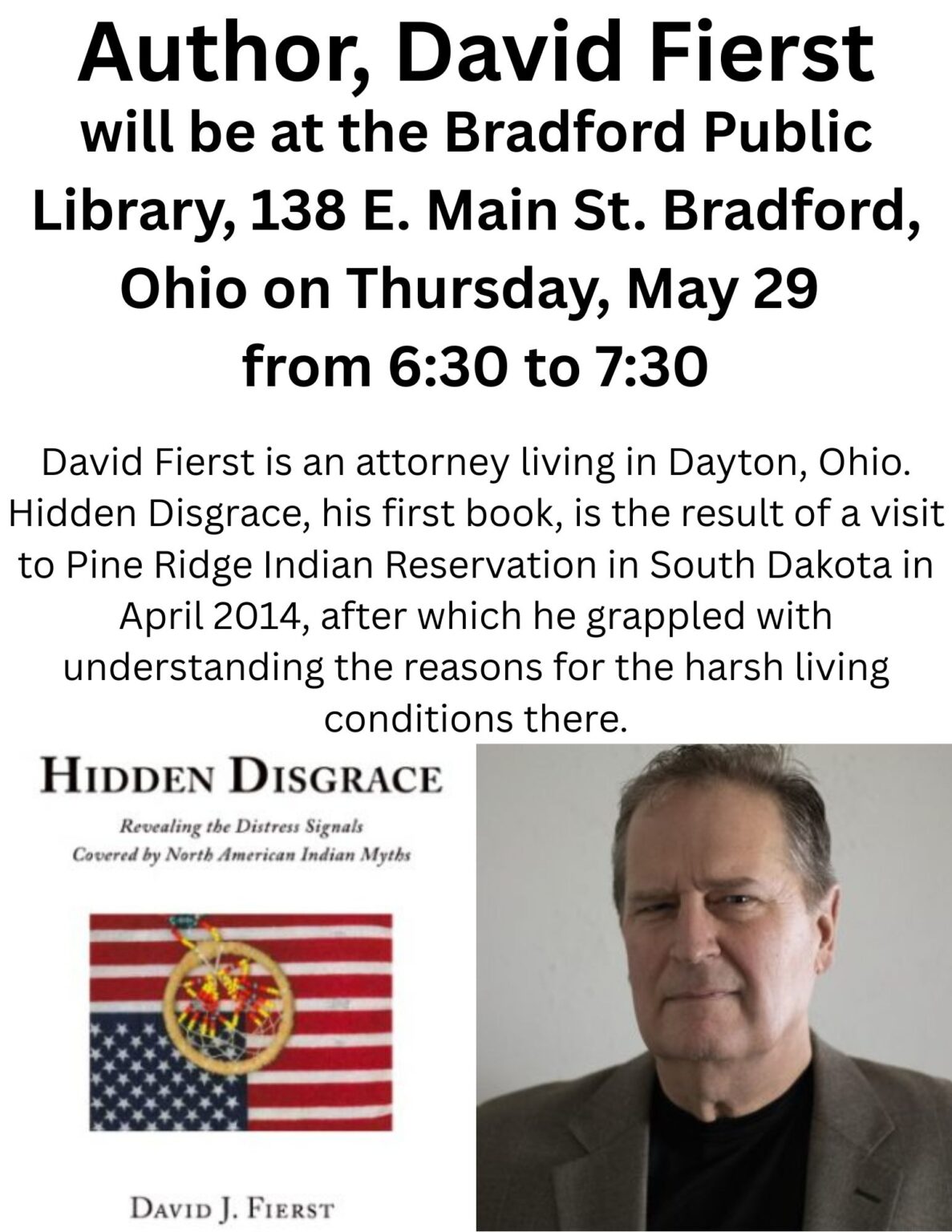 Author, David Fierst
will be at the Bradford Public Library, 138 E. Main St. Bradford, Ohio on Thursday, May 29 from 6:30 to 7:30

David Fierst is an attorney living in Dayton, Ohio. Hidden Disgrace, his first book, is the result of a visit to Pine Ridge Indian Reservation in South Dakota in April 2014, after which he grappled with understanding the reasons for the harsh living conditions there.

HIDDEN DISGRACE

Revealing the Distress Signals Covered by North American Indian Myths

DAVID J. FIERST